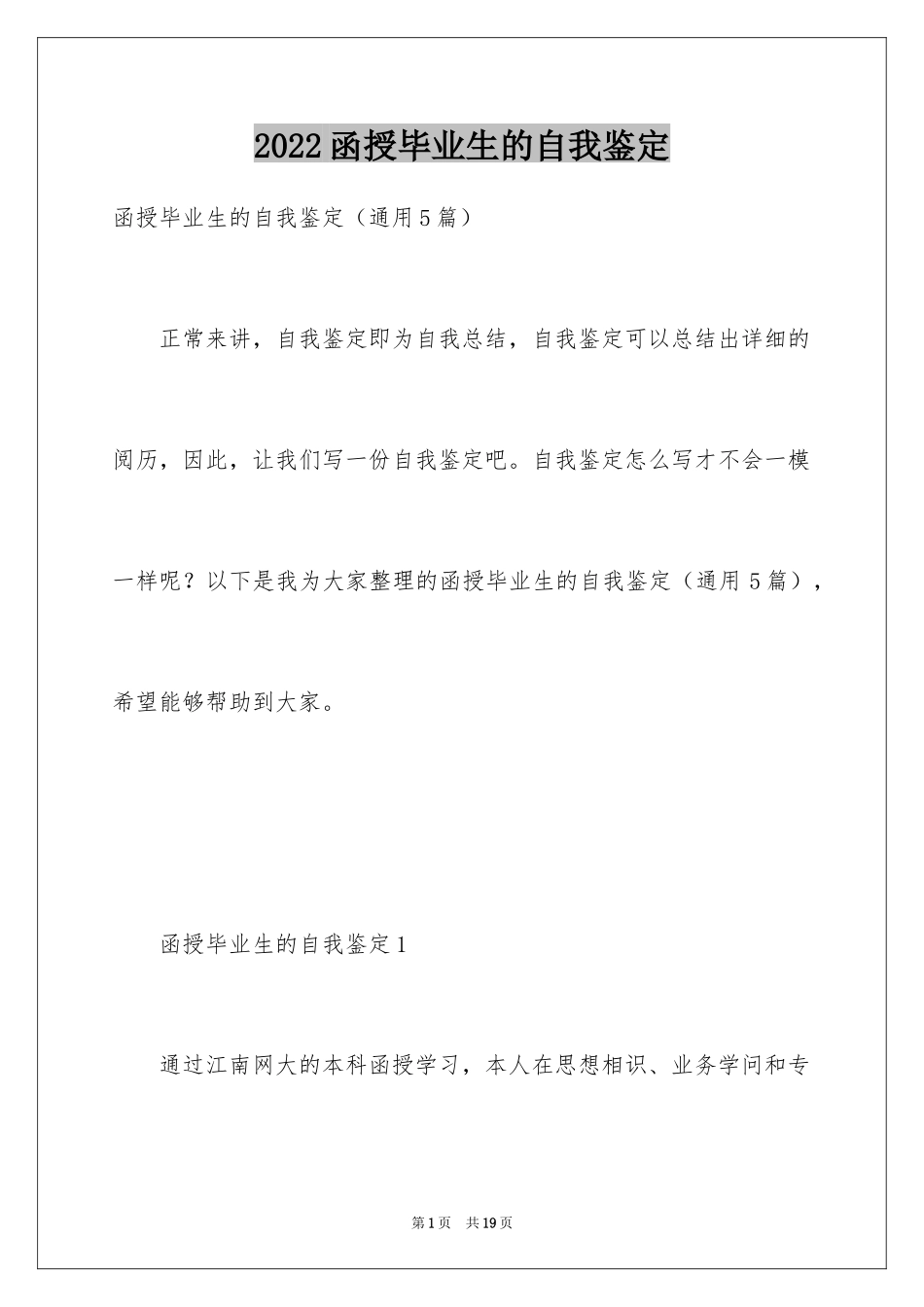 2022函授毕业生的自我鉴定

函授毕业生的自我鉴定（通用5篇）

正常来讲，自我鉴定即为自我总结，自我鉴定可以总结出详细的阅历，因此，让我们写一份自我鉴定吧。自我鉴定怎么写才不会一模一样呢？以下是我为大家整理的函授毕业生的自我鉴定（通用5篇），希望能够帮助到大家。

函授毕业生的自我鉴定1

通过江南网大的本科函授学习，本人在思想相识、业务学问和专

第1页 共19页